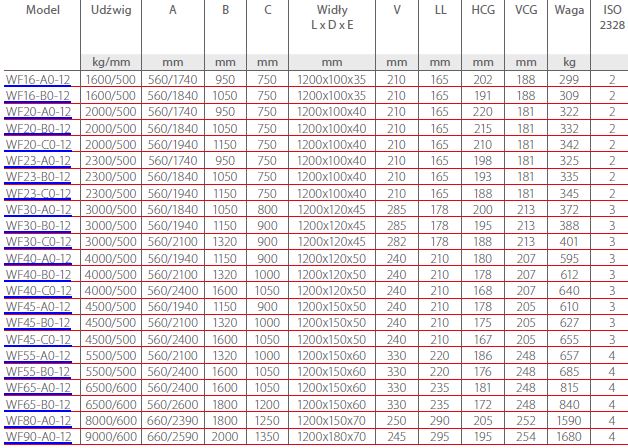 | Model | Udźwig | A | B | C | Widły L x D x E | V | LL | HCG | VCG | Waga | ISO 2328 |
|---|---|---|---|---|---|---|---|---|---|---|---|
| | kg/mm | mm | mm | mm | mm | mm | mm | mm | mm | kg | |
| WF16-A0-12 | 1600/500 | 560/1740 | 950 | 750 | 1200x100x35 | 210 | 165 | 202 | 188 | 299 | 2 |
| WF16-B0-12 | 1600/500 | 560/1840 | 1050 | 750 | 1200x100x35 | 210 | 165 | 191 | 188 | 309 | 2 |
| WF20-A0-12 | 2000/500 | 560/1740 | 950 | 750 | 1200x100x40 | 210 | 165 | 220 | 181 | 322 | 2 |
| WF20-B0-12 | 2000/500 | 560/1840 | 1050 | 750 | 1200x100x40 | 210 | 165 | 215 | 181 | 332 | 2 |
| WF20-C0-12 | 2000/500 | 560/1940 | 1150 | 750 | 1200x100x40 | 210 | 165 | 210 | 181 | 342 | 2 |
| WF23-A0-12 | 2300/500 | 560/1740 | 950 | 750 | 1200x100x40 | 210 | 165 | 198 | 181 | 325 | 2 |
| WF23-B0-12 | 2300/500 | 560/1840 | 1050 | 750 | 1200x100x40 | 210 | 165 | 193 | 181 | 335 | 2 |
| WF23-C0-12 | 2300/500 | 560/1940 | 1150 | 750 | 1200x100x40 | 210 | 165 | 188 | 181 | 345 | 2 |
| WF30-A0-12 | 3000/500 | 560/1840 | 1050 | 800 | 1200x120x45 | 285 | 178 | 200 | 213 | 372 | 3 |
| WF30-B0-12 | 3000/500 | 560/1940 | 1150 | 900 | 1200x120x45 | 285 | 178 | 195 | 213 | 388 | 3 |
| WF30-C0-12 | 3000/500 | 560/2100 | 1320 | 900 | 1200x120x45 | 282 | 178 | 188 | 213 | 401 | 3 |
| WF40-A0-12 | 4000/500 | 560/1940 | 1150 | 900 | 1200x120x50 | 240 | 210 | 180 | 207 | 595 | 3 |
| WF40-B0-12 | 4000/500 | 560/2100 | 1320 | 1000 | 1200x120x50 | 240 | 210 | 178 | 207 | 612 | 3 |
| WF40-C0-12 | 4000/500 | 560/2400 | 1600 | 1050 | 1200x120x50 | 240 | 210 | 168 | 207 | 640 | 3 |
| WF45-A0-12 | 4500/500 | 560/1940 | 1150 | 900 | 1200x150x50 | 240 | 210 | 178 | 205 | 610 | 3 |
| WF45-B0-12 | 4500/500 | 560/2100 | 1320 | 1000 | 1200x150x50 | 240 | 210 | 175 | 205 | 627 | 3 |
| WF45-C0-12 | 4500/500 | 560/2400 | 1600 | 1050 | 1200x150x50 | 240 | 210 | 167 | 205 | 655 | 3 |
| WF55-A0-12 | 5500/500 | 560/2100 | 1320 | 1000 | 1200x150x60 | 330 | 220 | 186 | 248 | 657 | 4 |
| WF55-B0-12 | 5500/500 | 560/2400 | 1600 | 1050 | 1200x150x60 | 330 | 220 | 176 | 248 | 685 | 4 |
| WF65-A0-12 | 6500/600 | 560/2400 | 1600 | 1050 | 1200x150x60 | 330 | 235 | 181 | 248 | 815 | 4 |
| WF65-B0-12 | 6500/600 | 560/2600 | 1800 | 1200 | 1200x150x60 | 330 | 235 | 172 | 248 | 840 | 4 |
| WF80-A0-12 | 8000/600 | 660/2390 | 1800 | 1250 | 1200x150x70 | 250 | 290 | 205 | 252 | 1590 | 4 |
| WF90-A0-12 | 9000/600 | 660/2590 | 2000 | 1350 | 1200x180x70 | 245 | 295 | 195 | 254 | 1680 | 4 |